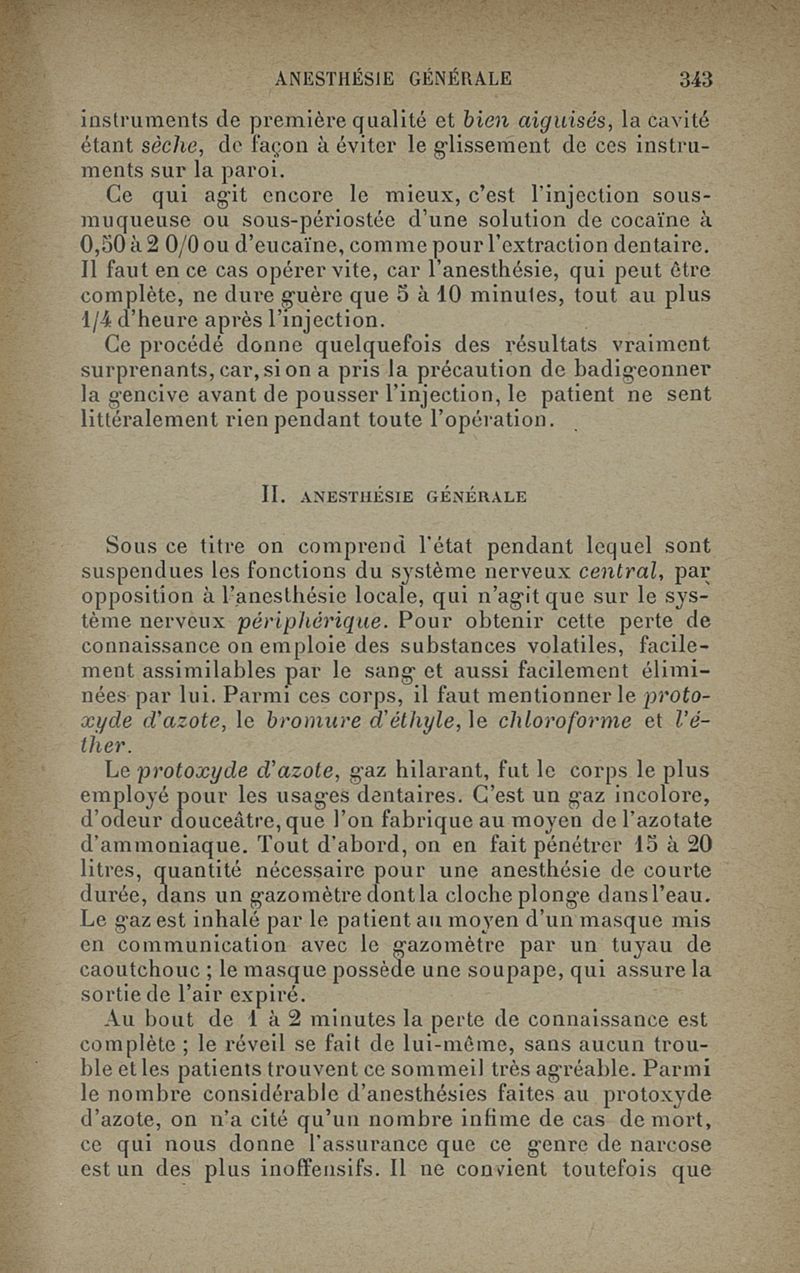 ANESTHÉSIE GÉNÉRALE 343

instruments de première qualité et bien aiguisés, la cavité étant sèche, de façon à éviter le glissement de ces instruments sur la paroi.

Ce qui agit encore le mieux, c'est l'injection sous-muqueuse ou sous-périostée d'une solution de cocaïne à 0,50 à 2 0/0 ou d'eucaïne, comme pour l'extraction dentaire. Il faut en ce cas opérer vite, car l'anesthésie, qui peut être complète, ne dure guère que 5 à 10 minutes, tout au plus 1/4 d'heure après l'injection.

Ce procédé donne quelquefois des résultats vraiment surprenants, car, si on a pris la précaution de badigeonner la gencive avant de pousser l'injection, le patient ne sent littéralement rien pendant toute l'opération.

II. ANESTHÉSIE GÉNÉRALE

Sous ce titre on comprend l'état pendant lequel sont suspendues les fonctions du système nerveux central, par opposition à l'anesthésie locale, qui n'agit que sur le système nerveux périphérique. Pour obtenir cette perte de connaissance on emploie des substances volatiles, facilement assimilables par le sang et aussi facilement éliminées par lui. Parmi ces corps, il faut mentionner le protoxyde d'azote, le bromure d'éthyle, le chloroforme et l'éther.

Le protoxyde d'azote, gaz hilarant, fut le corps le plus employé pour les usages dentaires. C'est un gaz incolore, d'odeur douceâtre, que l'on fabrique au moyen de l'azotate d'ammoniaque. Tout d'abord, on en fait pénétrer 15 à 20 litres, quantité nécessaire pour une anesthésie de courte durée, dans un gazomètre dont la cloche plonge dans l'eau. Le gaz est inhalé par le patient au moyen d'un masque mis en communication avec le gazomètre par un tuyau de caoutchouc ; le masque possède une soupape, qui assure la sortie de l'air expiré.

Au bout de 1 à 2 minutes la perte de connaissance est complète ; le réveil se fait de lui-même, sans aucun trouble et les patients trouvent ce sommeil très agréable. Parmi le nombre considérable d'anesthésies faites au protoxyde d'azote, on n'a cité qu'un nombre infime de cas de mort, ce qui nous donne l'assurance que ce genre de narcose est un des plus inoffensifs. Il ne convient toutefois que